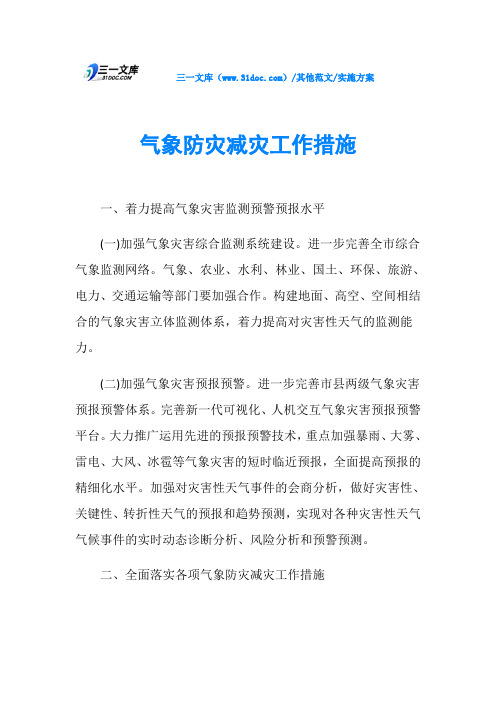 三一文库
31DOC.COM

三一文库（www.31doc.com）/其他范文/实施方案

气象防灾减灾工作措施

一、着力提高气象灾害监测预警预报水平

(一)加强气象灾害综合监测系统建设。进一步完善全市综合气象监测网络。气象、农业、水利、林业、国土、环保、旅游、电力、交通运输等部门要加强合作。构建地面、高空、空间相结合的气象灾害立体监测体系，着力提高对灾害性天气的监测能力。

(二)加强气象灾害预报预警。进一步完善市县两级气象灾害预报预警体系。完善新一代可视化、人机交互气象灾害预报预警平台。大力推广运用先进的预报预警技术，重点加强暴雨、大雾、雷电、大风、冰雹等气象灾害的短时临近预报，全面提高预报的精细化水平。加强对灾害性天气事件的会商分析，做好灾害性、关键性、转折性天气的预报和趋势预测，实现对各种灾害性天气气候事件的实时动态诊断分析、风险分析和预警预测。

二、全面落实各项气象防灾减灾工作措施